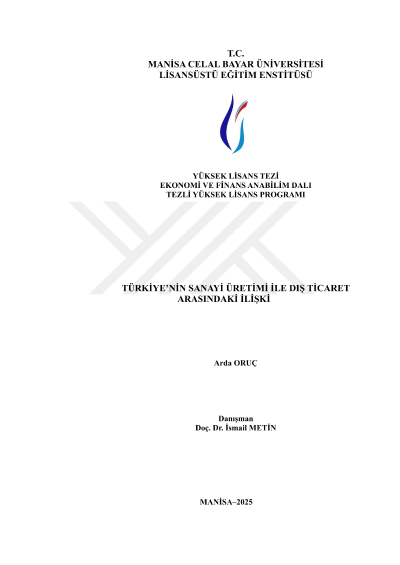 T.C.
MANİSA CELAL BAYAR ÜNİVERSİTESİ
LİSANSÜSTÜ EĞİTİM ENSTİTÜSÜ

YÜKSEK LİSANS TEZİ
EKONOMİ VE FİNANS ANABİLİM DALI
TEZLİ YÜKSEK LİSANS PROGRAMI

TÜRKİYE'NİN SANAYİ ÜRETİMİ İLE DIŞ TİCARET ARASINDAKİ İLİŞKİ

Arda ORUÇ

Danışman
Doç. Dr. İsmail METİN

MANİSA–2025